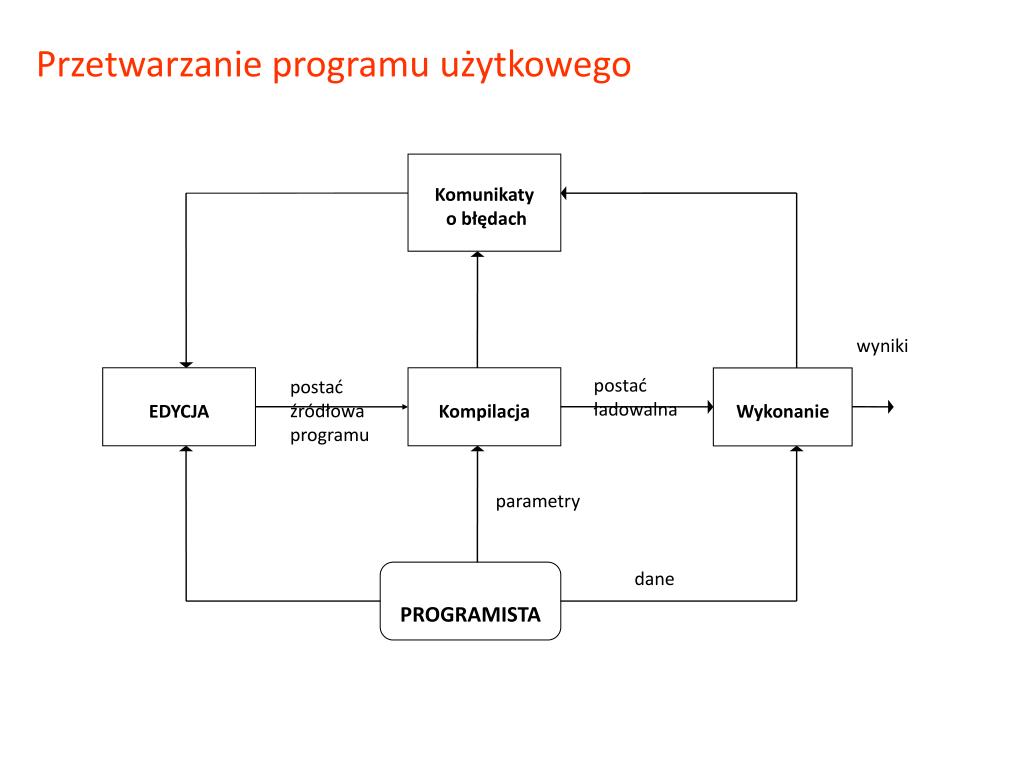 Przetwarzanie programu użytkowego

Komunikaty o błędach

wyniki

EDYCJA

postać źródłowa programu

Kompilacja

postać ładowalna

Wykonanie

parametry

dane

PROGRAMISTA